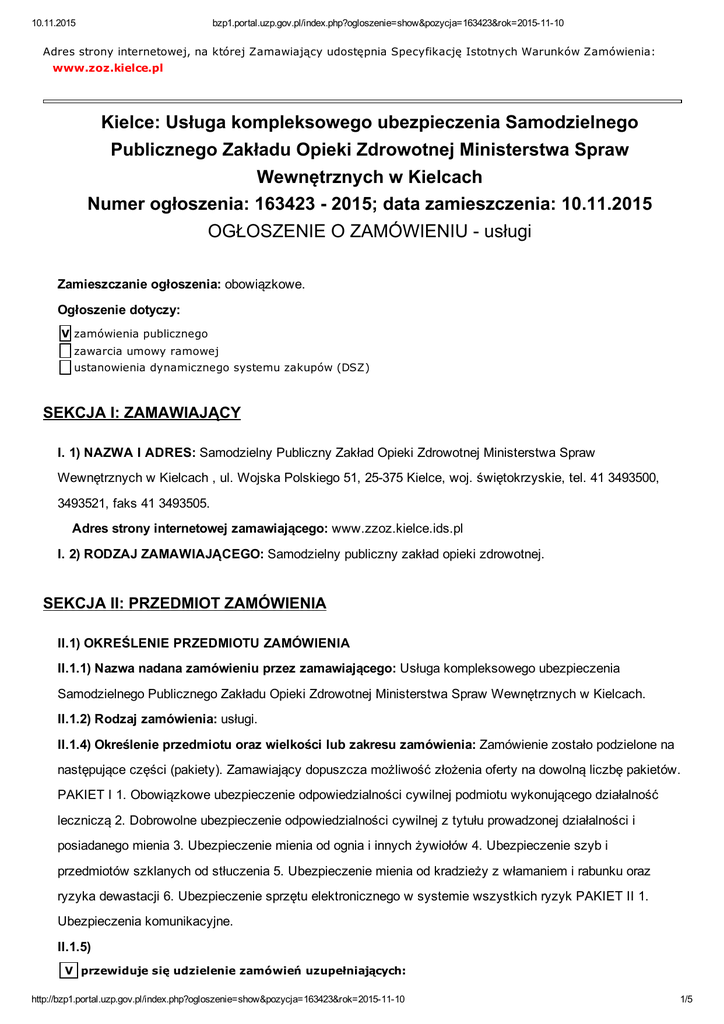 10.11.2015 bzp1.portal.uzp.gov.pl/index.php?ogloszenie=show&pozycja=163423&rok=2015-11-10

Adres strony internetowej, na której Zamawiający udostępnia Specyfikację Istotnych Warunków Zamówienia: www.zoz.kielce.pl

Kielce: Usługa kompleksowego ubezpieczenia Samodzielnego Publicznego Zakładu Opieki Zdrowotnej Ministerstwa Spraw Wewnętrznych w Kielcach
Numer ogłoszenia: 163423 - 2015; data zamieszczenia: 10.11.2015
OGŁOSZENIE O ZAMÓWIENIU - usługi

Zamieszczanie ogłoszenia: obowiązkowe.

Ogłoszenie dotyczy:

V zamówienia publicznego
zawarcia umowy ramowej
ustanowienia dynamicznego systemu zakupów (DSZ)

SEKCJA I: ZAMAWIAJĄCY

I. 1) NAZWA I ADRES: Samodzielny Publiczny Zakład Opieki Zdrowotnej Ministerstwa Spraw Wewnętrznych w Kielcach , ul. Wojska Polskiego 51, 25-375 Kielce, woj. świętokrzyskie, tel. 41 3493500, 3493521, faks 41 3493505.

Adres strony internetowej zamawiającego: www.zzoz.kielce.ids.pl

I. 2) RODZAJ ZAMAWIAJĄCEGO: Samodzielny publiczny zakład opieki zdrowotnej.

SEKCJA II: PRZEDMIOT ZAMÓWIENIA

II.1) OKREŚLENIE PRZEDMIOTU ZAMÓWIENIA

II.1.1) Nazwa nadana zamówieniu przez zamawiającego: Usługa kompleksowego ubezpieczenia Samodzielnego Publicznego Zakładu Opieki Zdrowotnej Ministerstwa Spraw Wewnętrznych w Kielcach.

II.1.2) Rodzaj zamówienia: usługi.

II.1.4) Określenie przedmiotu oraz wielkości lub zakresu zamówienia: Zamówienie zostało podzielone na następujące części (pakiety). Zamawiający dopuszcza możliwość złożenia oferty na dowolną liczbę pakietów. PAKIET I 1. Obowiązkowe ubezpieczenie odpowiedzialności cywilnej podmiotu wykonującego działalność leczniczą 2. Dobrowolne ubezpieczenie odpowiedzialności cywilnej z tytułu prowadzonej działalności i posiadanego mienia 3. Ubezpieczenie mienia od ognia i innych żywiołów 4. Ubezpieczenie szyb i przedmiotów szklanych od stłuczenia 5. Ubezpieczenie mienia od kradzieży z włamaniem i rabunku oraz ryzyka dewastacji 6. Ubezpieczenie sprzętu elektronicznego w systemie wszystkich ryzyk PAKIET II 1. Ubezpieczenia komunikacyjne.

II.1.5)

V przewiduje się udzielenie zamówień uzupełniających:

http://bzp1.portal.uzp.gov.pl/index.php?ogloszenie=show&pozycja=163423&rok=2015-11-10 1/5